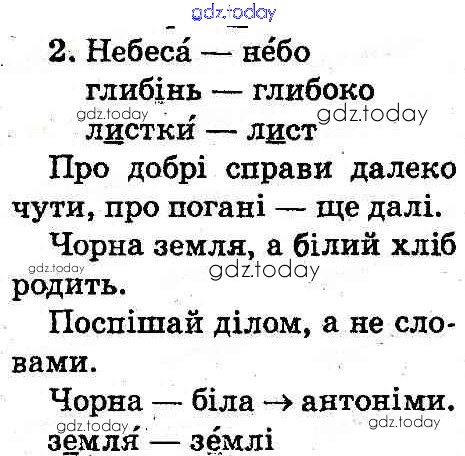 2. Небеса́ — не́бо

глибінь — глибоко

листки́ — лист

Про добрі справи далеко чути, про погані — ще далі.

Чорна земля, а білий хліб родить.

Поспішай ділом, а не словами.

Чорна — біла → антоніми.

земля́ — зе́млі

gdz.today